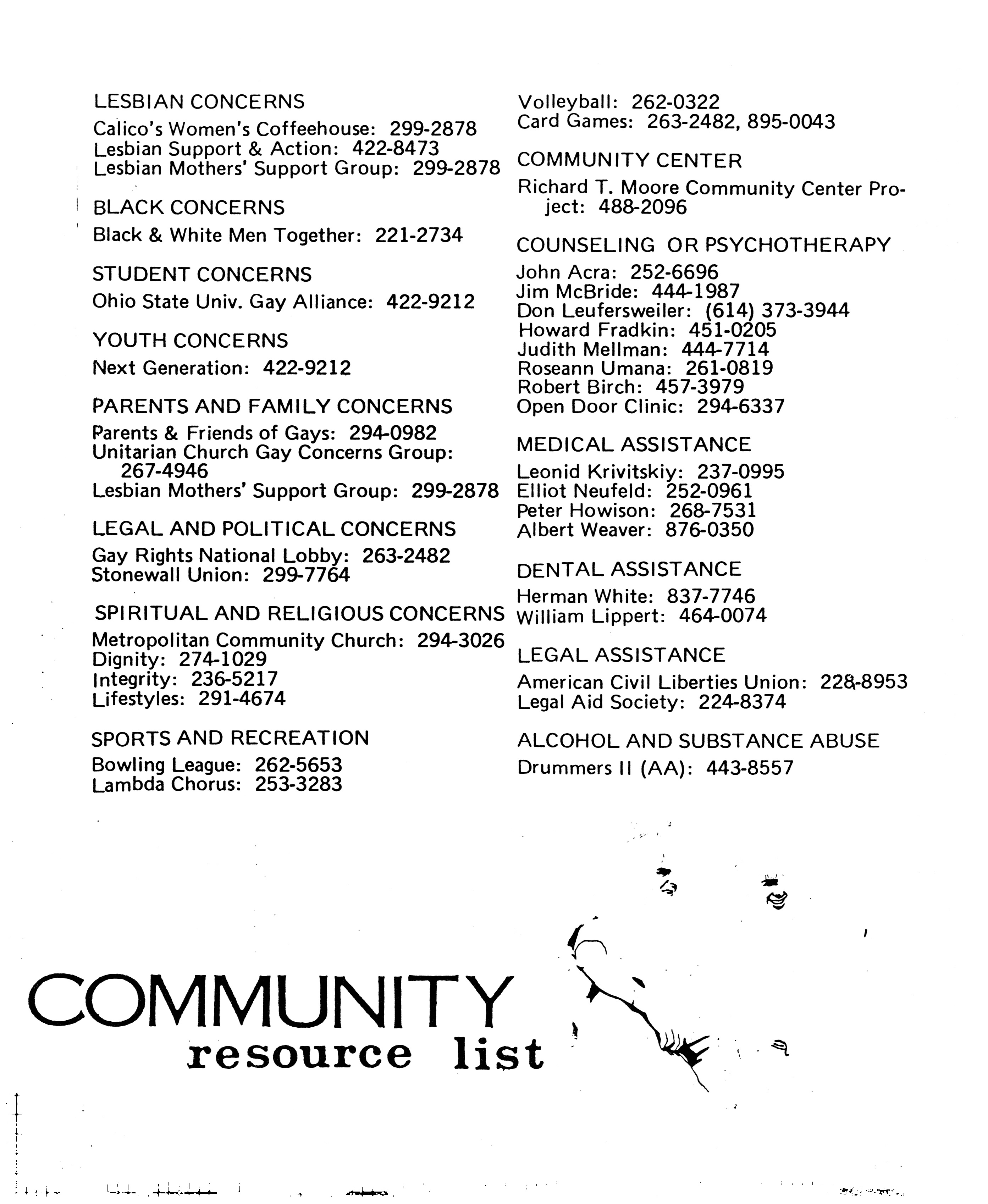 LESBIAN CONCERNS

Calico's Women's Coffeehouse: 299-2878
Lesbian Support & Action: 422-8473
Lesbian Mothers' Support Group: 299-2878

BLACK CONCERNS

Black & White Men Together: 221-2734

STUDENT CONCERNS

Ohio State Univ. Gay Alliance: 422-9212

YOUTH CONCERNS

Next Generation: 422-9212

PARENTS AND FAMILY CONCERNS

Parents & Friends of Gays: 294-0982
Unitarian Church Gay Concerns Group: 267-4946
Lesbian Mothers' Support Group: 299-2878

LEGAL AND POLITICAL CONCERNS

Gay Rights National Lobby: 263-2482
Stonewall Union: 299-7764

SPIRITUAL AND RELIGIOUS CONCERNS

Metropolitan Community Church: 294-3026
Dignity: 274-1029
Integrity: 236-5217
Lifestyles: 291-4674

SPORTS AND RECREATION

Bowling League: 262-5653
Lambda Chorus: 253-3283
Volleyball: 262-0322
Card Games: 263-2482, 895-0043

COMMUNITY CENTER

Richard T. Moore Community Center Project: 488-2096

COUNSELING OR PSYCHOTHERAPY

John Acra: 252-6696
Jim McBride: 444-1987
Don Leufersweiler: (614) 373-3944
Howard Fradkin: 451-0205
Judith Mellman: 444-7714
Roseann Umana: 261-0819
Robert Birch: 457-3979
Open Door Clinic: 294-6337

MEDICAL ASSISTANCE

Leonid Krivitskiy: 237-0995
Elliot Neufeld: 252-0961
Peter Howison: 268-7531
Albert Weaver: 876-0350

DENTAL ASSISTANCE

Herman White: 837-7746
William Lippert: 464-0074

LEGAL ASSISTANCE

American Civil Liberties Union: 228-8953
Legal Aid Society: 224-8374

ALCOHOL AND SUBSTANCE ABUSE

Drummers II (AA): 443-8557

COMMUNITY
resource list